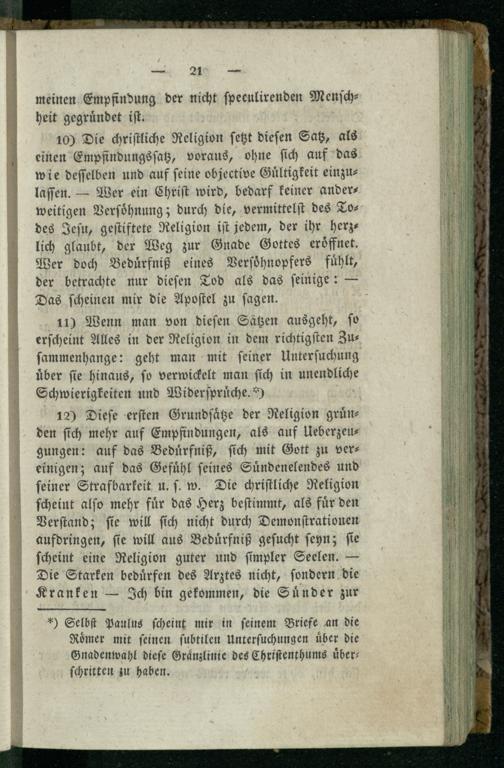 — 21 —

meinen Empfindung der nicht speculirenden Menschheit gegründet ist.

10) Die christliche Religion setzt diesen Satz, als einen Empfindungssatz, voraus, ohne sich auf das wie desselben und auf seine objective Gültigkeit einzulassen. — Wer ein Christ wird, bedarf keiner anderweitigen Versöhnung; durch die, vermittelst des Todes Jesu, gestiftete Religion ist jedem, der ihr herzlich glaubt, der Weg zur Gnade Gottes eröffnet. Wer doch Bedürfniß eines Versöhnopfers fühlt, der betrachte nur diesen Tod als das seinige: — Das scheinen mir die Apostel zu sagen.

11) Wenn man von diesen Sätzen ausgeht, so erscheint Alles in der Religion in dem richtigsten Zusammenhange: geht man mit seiner Untersuchung über sie hinaus, so verwickelt man sich in unendliche Schwierigkeiten und Widersprüche.*)

12) Diese ersten Grundsätze der Religion gründen sich mehr auf Empfindungen, als auf Ueberzeugungen: auf das Bedürfniß, sich mit Gott zu vereinigen; auf das Gefühl seines Sündenelendes und seiner Strafbarkeit u. s. w. Die christliche Religion scheint also mehr für das Herz bestimmt, als für den Verstand; sie will sich nicht durch Demonstrationen aufdringen, sie will aus Bedürfniß gesucht seyn; sie scheint eine Religion guter und simpler Seelen. — Die Starken bedürfen des Arztes nicht, sondern die Kranken — Ich bin gekommen, die Sünder zur

*) Selbst Paulus scheint mir in seinem Briefe an die Römer mit seinen subtilen Untersuchungen über die Gnadenwahl diese Gränzlinie des Christenthums überschritten zu haben.